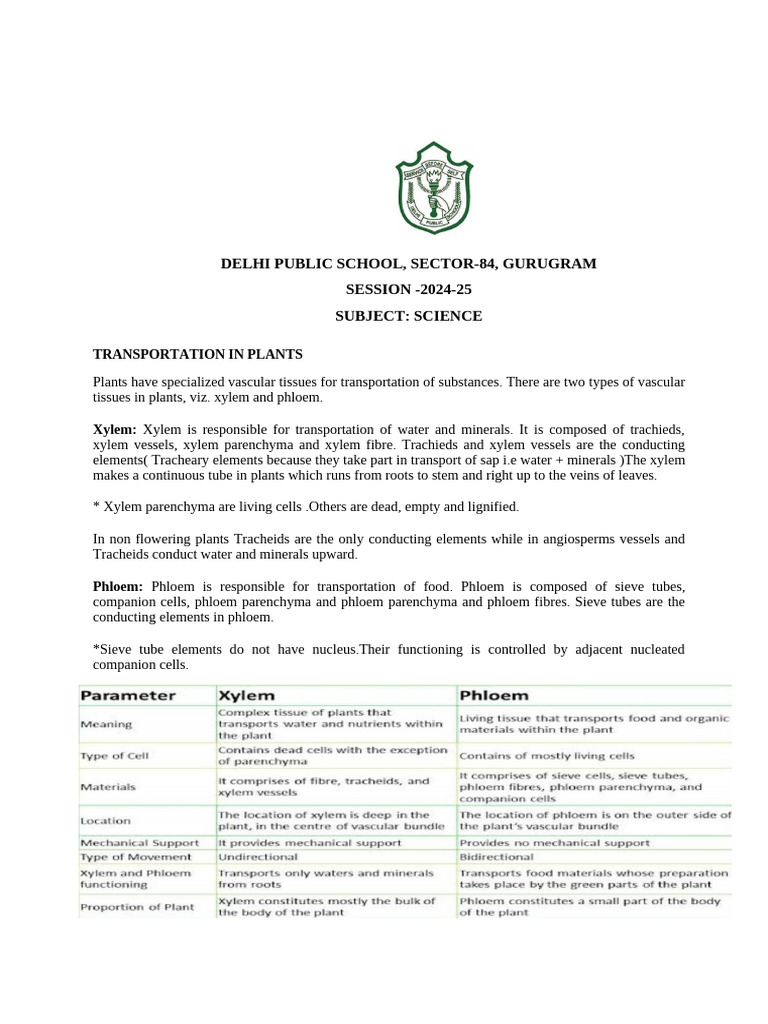 SERVICE BEFORE SELF
DELHI PUBLIC SCHOOL

DELHI PUBLIC SCHOOL, SECTOR-84, GURUGRAM

SESSION -2024-25

SUBJECT: SCIENCE

TRANSPORTATION IN PLANTS

Plants have specialized vascular tissues for transportation of substances. There are two types of vascular tissues in plants, viz. xylem and phloem.

Xylem: Xylem is responsible for transportation of water and minerals. It is composed of trachieds, xylem vessels, xylem parenchyma and xylem fibre. Trachieds and xylem vessels are the conducting elements( Tracheary elements because they take part in transport of sap i.e water + minerals )The xylem makes a continuous tube in plants which runs from roots to stem and right up to the veins of leaves.

* Xylem parenchyma are living cells .Others are dead, empty and lignified.

In non flowering plants Tracheids are the only conducting elements while in angiosperms vessels and Tracheids conduct water and minerals upward.

Phloem: Phloem is responsible for transportation of food. Phloem is composed of sieve tubes, companion cells, phloem parenchyma and phloem parenchyma and phloem fibres. Sieve tubes are the conducting elements in phloem.

*Sieve tube elements do not have nucleus.Their functioning is controlled by adjacent nucleated companion cells.

| Parameter | Xylem | Phloem |
|---|---|---|
| Meaning | Complex tissue of plants that transports water and nutrients within the plant | Living tissue that transports food and organic materials within the plant |
| Type of Cell | Contains dead cells with the exception of parenchyma | Contains of mostly living cells |
| Materials | It comprises of fibre, tracheids, and xylem vessels | It comprises of sieve cells, sieve tubes, phloem fibres, phloem parenchyma, and companion cells |
| Location | The location of xylem is deep in the plant, in the centre of vascular bundle | The location of phloem is on the outer side of the plant's vascular bundle |
| Mechanical Support | It provides mechanical support | Provides no mechanical support |
| Type of Movement | Undirectional | Bidirectional |
| Xylem and Phloem functioning | Transports only waters and minerals from roots | Transports food materials whose preparation takes place by the green parts of the plant |
| Proportion of Plant | Xylem constitutes mostly the bulk of the body of the plant | Phloem constitutes a small part of the body of the plant |